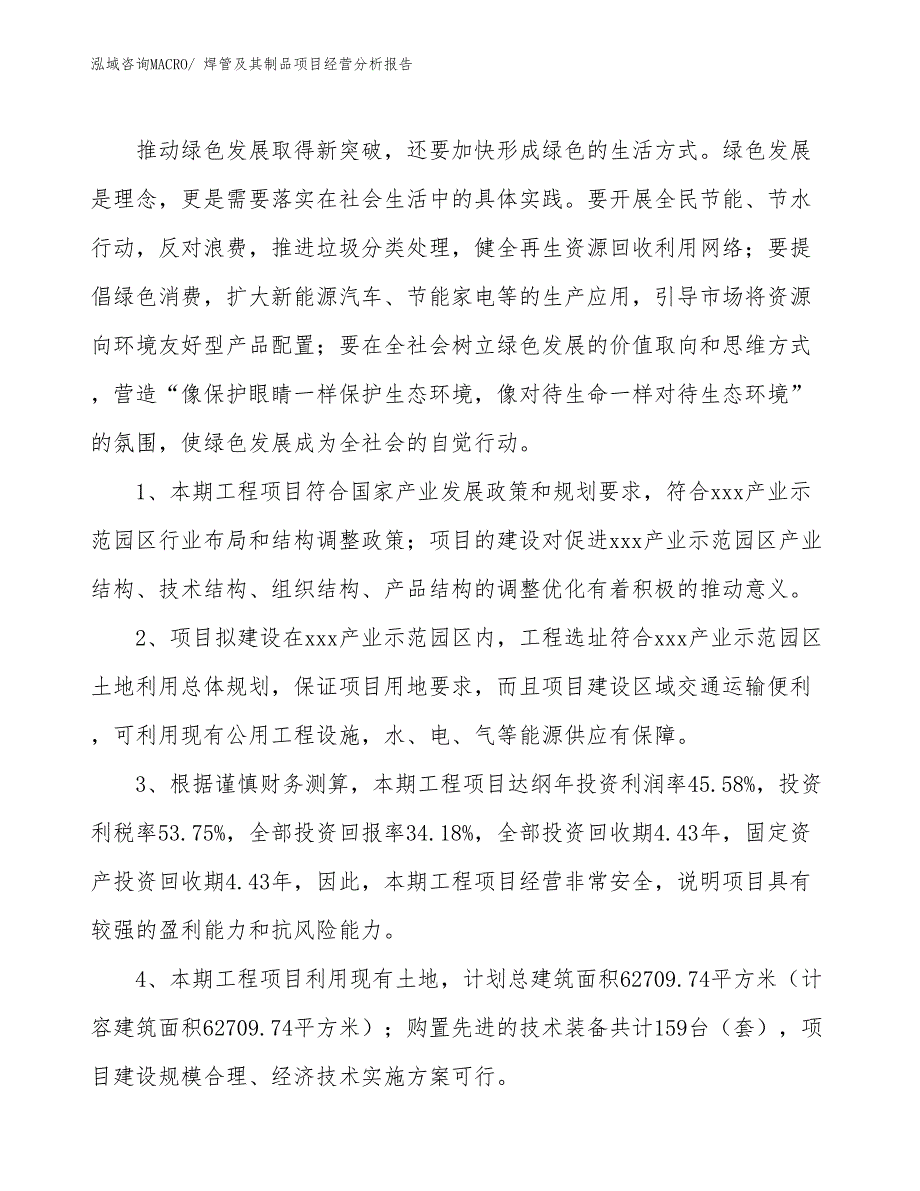 泓域咨询MACRO/ 焊管及其制品项目经营分析报告

推动绿色发展取得新突破，还要加快形成绿色的生活方式。绿色发展是理念，更是需要落实在社会生活中的具体实践。要开展全民节能、节水行动，反对浪费，推进垃圾分类处理，健全再生资源回收利用网络；要提倡绿色消费，扩大新能源汽车、节能家电等的生产应用，引导市场将资源向环境友好型产品配置；要在全社会树立绿色发展的价值取向和思维方式，营造“像保护眼睛一样保护生态环境，像对待生命一样对待生态环境”的氛围，使绿色发展成为全社会的自觉行动。

1、本期工程项目符合国家产业发展政策和规划要求，符合xxx产业示范园区行业布局和结构调整政策；项目的建设对促进xxx产业示范园区产业结构、技术结构、组织结构、产品结构的调整优化有着积极的推动意义。

2、项目拟建设在xxx产业示范园区内，工程选址符合xxx产业示范园区土地利用总体规划，保证项目用地要求，而且项目建设区域交通运输便利，可利用现有公用工程设施，水、电、气等能源供应有保障。

3、根据谨慎财务测算，本期工程项目达纲年投资利润率45.58%，投资利税率53.75%，全部投资回报率34.18%，全部投资回收期4.43年，固定资产投资回收期4.43年，因此，本期工程项目经营非常安全，说明项目具有较强的盈利能力和抗风险能力。

4、本期工程项目利用现有土地，计划总建筑面积62709.74平方米（计容建筑面积62709.74平方米）；购置先进的技术装备共计159台（套），项目建设规模合理、经济技术实施方案可行。